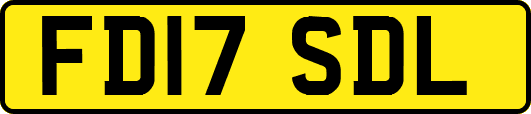 FD17 SDL